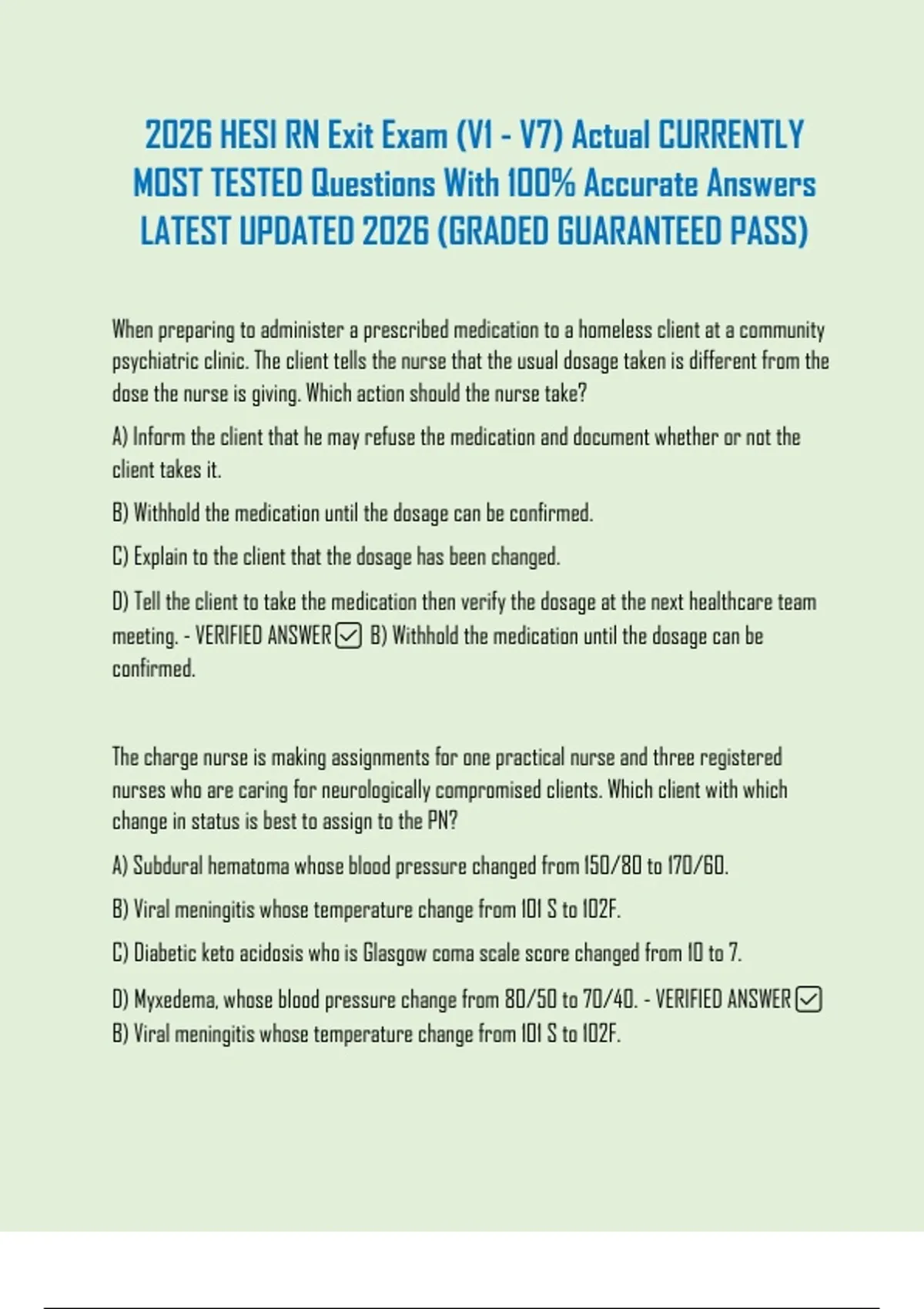 2026 HESI RN Exit Exam (V1 - V7) Actual CURRENTLY MOST TESTED Questions With 100% Accurate Answers LATEST UPDATED 2026 (GRADED GUARANTEED PASS)

When preparing to administer a prescribed medication to a homeless client at a community psychiatric clinic. The client tells the nurse that the usual dosage taken is different from the dose the nurse is giving. Which action should the nurse take?

A) Inform the client that he may refuse the medication and document whether or not the client takes it.

B) Withhold the medication until the dosage can be confirmed.

C) Explain to the client that the dosage has been changed.

D) Tell the client to take the medication then verify the dosage at the next healthcare team meeting. - VERIFIED ANSWER ☑ B) Withhold the medication until the dosage can be confirmed.

The charge nurse is making assignments for one practical nurse and three registered nurses who are caring for neurologically compromised clients. Which client with which change in status is best to assign to the PN?

A) Subdural hematoma whose blood pressure changed from 150/80 to 170/60.

B) Viral meningitis whose temperature change from 101 S to 102F.

C) Diabetic keto acidosis who is Glasgow coma scale score changed from 10 to 7.

D) Myxedema, whose blood pressure change from 80/50 to 70/40. - VERIFIED ANSWER ☑ B) Viral meningitis whose temperature change from 101 S to 102F.